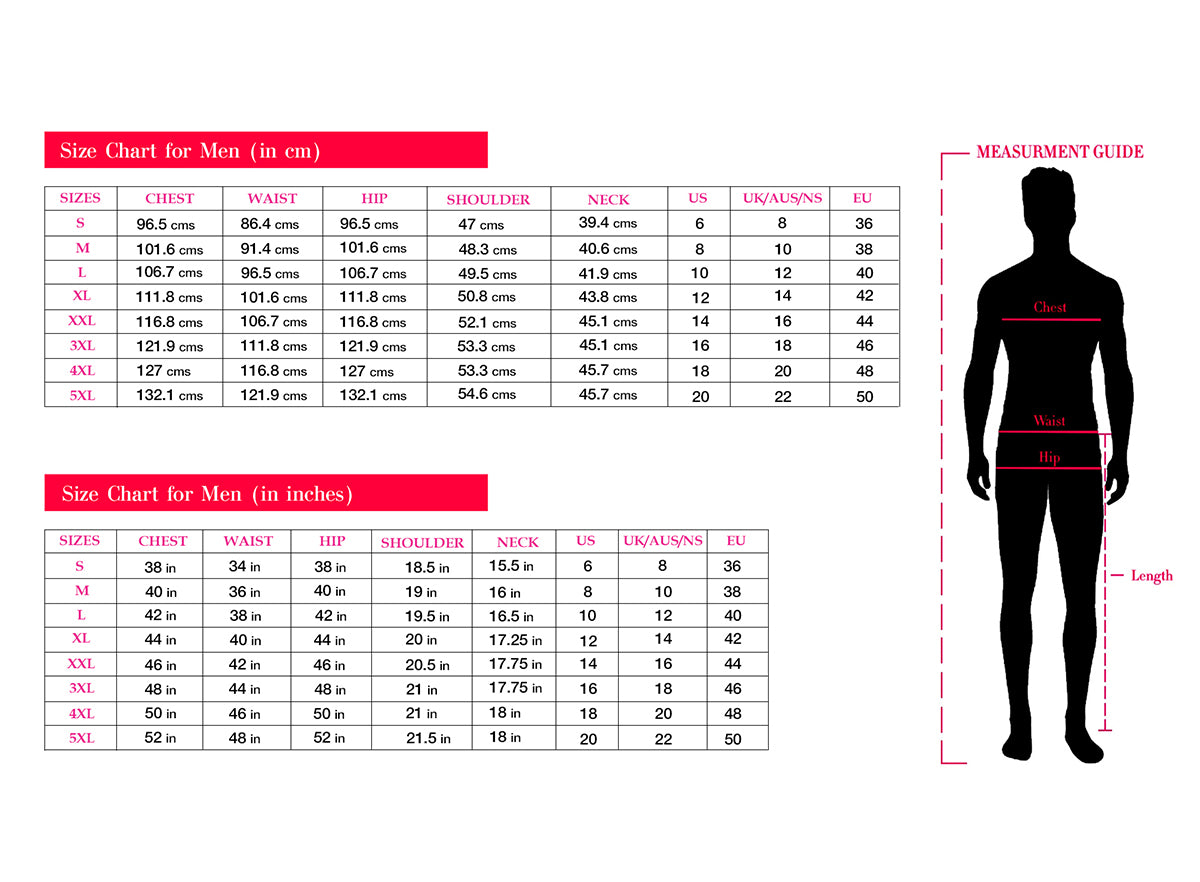 Size Chart for Men (in cm)

| SIZES | CHEST | WAIST | HIP | SHOULDER | NECK | US | UK/AUS/NS | EU |
|---|---|---|---|---|---|---|---|---|
| S | 96.5 cms | 86.4 cms | 96.5 cms | 47 cms | 39.4 cms | 6 | 8 | 36 |
| M | 101.6 cms | 91.4 cms | 101.6 cms | 48.3 cms | 40.6 cms | 8 | 10 | 38 |
| L | 106.7 cms | 96.5 cms | 106.7 cms | 49.5 cms | 41.9 cms | 10 | 12 | 40 |
| XL | 111.8 cms | 101.6 cms | 111.8 cms | 50.8 cms | 43.8 cms | 12 | 14 | 42 |
| XXL | 116.8 cms | 106.7 cms | 116.8 cms | 52.1 cms | 45.1 cms | 14 | 16 | 44 |
| 3XL | 121.9 cms | 111.8 cms | 121.9 cms | 53.3 cms | 45.1 cms | 16 | 18 | 46 |
| 4XL | 127 cms | 116.8 cms | 127 cms | 53.3 cms | 45.7 cms | 18 | 20 | 48 |
| 5XL | 132.1 cms | 121.9 cms | 132.1 cms | 54.6 cms | 45.7 cms | 20 | 22 | 50 |

Size Chart for Men (in inches)

| SIZES | CHEST | WAIST | HIP | SHOULDER | NECK | US | UK/AUS/NS | EU |
|---|---|---|---|---|---|---|---|---|
| S | 38 in | 34 in | 38 in | 18.5 in | 15.5 in | 6 | 8 | 36 |
| M | 40 in | 36 in | 40 in | 19 in | 16 in | 8 | 10 | 38 |
| L | 42 in | 38 in | 42 in | 19.5 in | 16.5 in | 10 | 12 | 40 |
| XL | 44 in | 40 in | 44 in | 20 in | 17.25 in | 12 | 14 | 42 |
| XXL | 46 in | 42 in | 46 in | 20.5 in | 17.75 in | 14 | 16 | 44 |
| 3XL | 48 in | 44 in | 48 in | 21 in | 17.75 in | 16 | 18 | 46 |
| 4XL | 50 in | 46 in | 50 in | 21 in | 18 in | 18 | 20 | 48 |
| 5XL | 52 in | 48 in | 52 in | 21.5 in | 18 in | 20 | 22 | 50 |

MEASURMENT GUIDE

Chest

Waist

Hip

Length